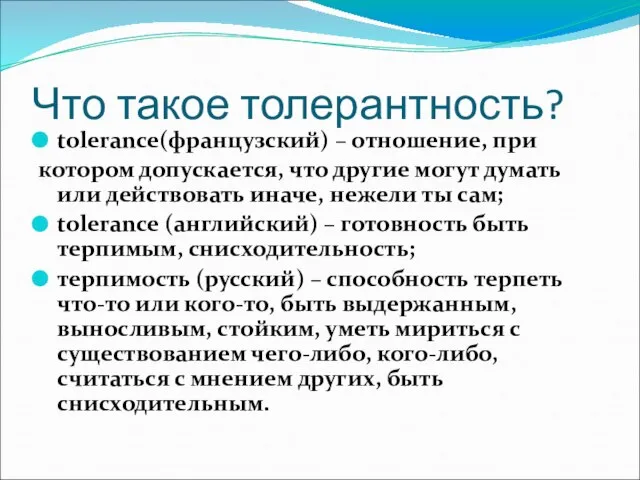 Что такое толерантность?

tolerance(французский) – отношение, при котором допускается, что другие могут думать или действовать иначе, нежели ты сам;

tolerance (английский) – готовность быть терпимым, снисходительность;

терпимость (русский) – способность терпеть что-то или кого-то, быть выдержанным, выносливым, стойким, уметь мириться с существованием чего-либо, кого-либо, считаться с мнением других, быть снисходительным.